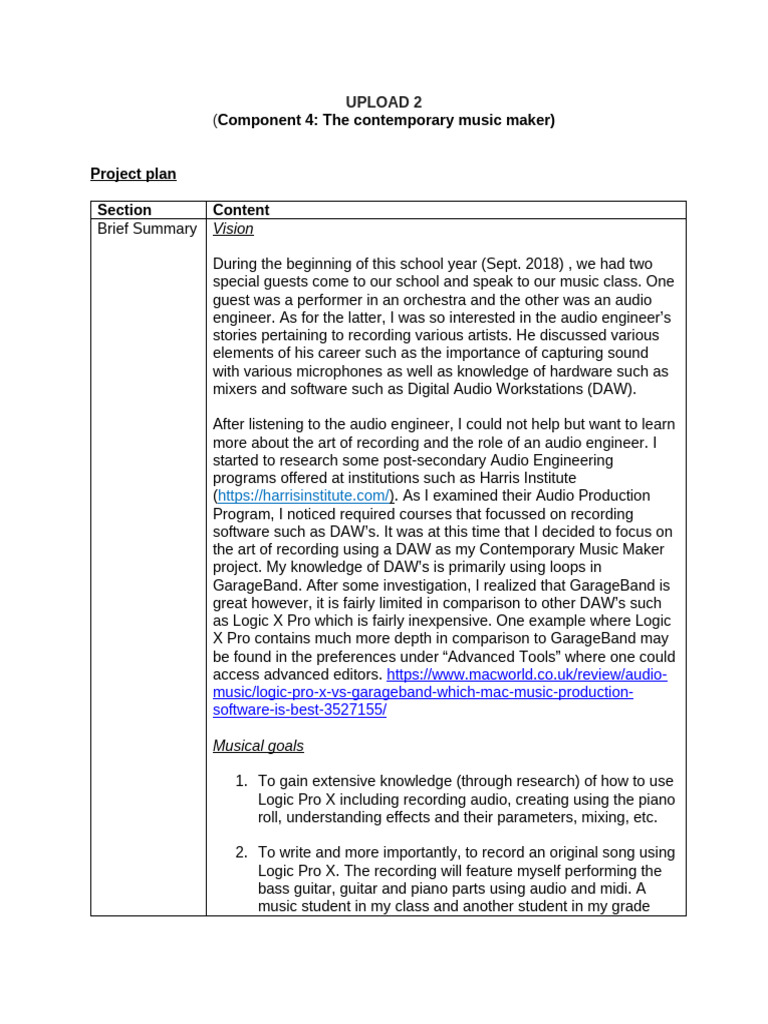 UPLOAD 2
(Component 4: The contemporary music maker)

Project plan

| Section | Content |
|---|---|
| Brief Summary | Vision<br><br>During the beginning of this school year (Sept. 2018) , we had two special guests come to our school and speak to our music class. One guest was a performer in an orchestra and the other was an audio engineer. As for the latter, I was so interested in the audio engineer's stories pertaining to recording various artists. He discussed various elements of his career such as the importance of capturing sound with various microphones as well as knowledge of hardware such as mixers and software such as Digital Audio Workstations (DAW).<br><br>After listening to the audio engineer, I could not help but want to learn more about the art of recording and the role of an audio engineer. I started to research some post-secondary Audio Engineering programs offered at institutions such as Harris Institute (https://harrisinstitute.com/). As I examined their Audio Production Program, I noticed required courses that focussed on recording software such as DAW's. It was at this time that I decided to focus on the art of recording using a DAW as my Contemporary Music Maker project. My knowledge of DAW's is primarily using loops in GarageBand. After some investigation, I realized that GarageBand is great however, it is fairly limited in comparison to other DAW's such as Logic X Pro which is fairly inexpensive. One example where Logic X Pro contains much more depth in comparison to GarageBand may be found in the preferences under "Advanced Tools" where one could access advanced editors. https://www.macworld.co.uk/review/audio-music/logic-pro-x-vs-garageband-which-mac-music-production-software-is-best-3527155/<br><br>Musical goals<br><br>1. To gain extensive knowledge (through research) of how to use Logic Pro X including recording audio, creating using the piano roll, understanding effects and their parameters, mixing, etc.<br><br>2. To write and more importantly, to record an original song using Logic Pro X. The recording will feature myself performing the bass guitar, guitar and piano parts using audio and midi. A music student in my class and another student in my grade |